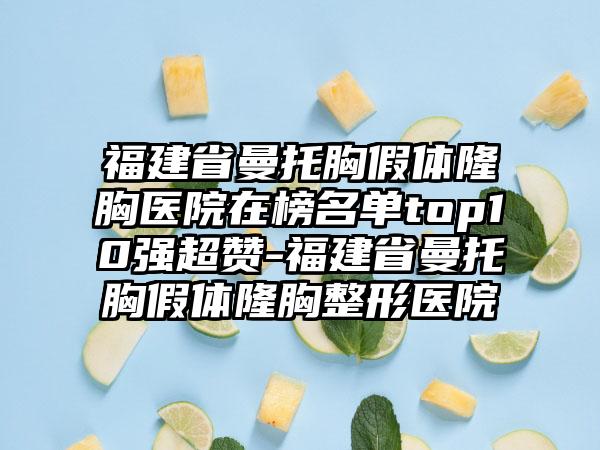 福建省曼托胸假体隆胸医院在榜名单top10强超赞-福建省曼托胸假体隆胸整形医院